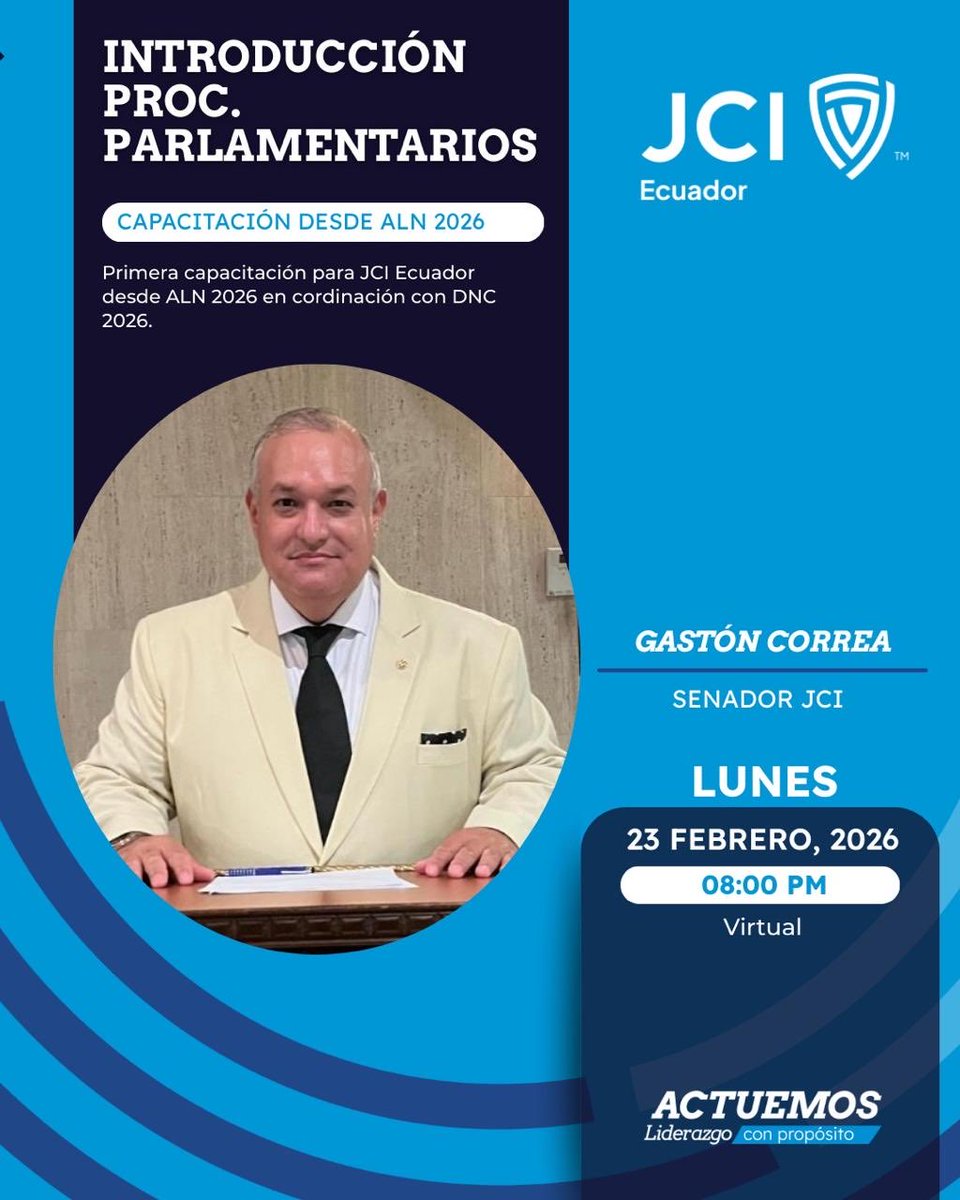 INTRODUCCIÓN PROC. PARLAMENTARIOS

CAPACITACIÓN DESDE ALN 2026

Primera capacitación para JCI Ecuador desde ALN 2026 en cordinación con DNC 2026.

JCI™
Ecuador

GASTÓN CORREA

SENADOR JCI

LUNES

23 FEBRERO, 2026

08:00 PM

Virtual

ACTUEMOS
Liderazgo con propósito